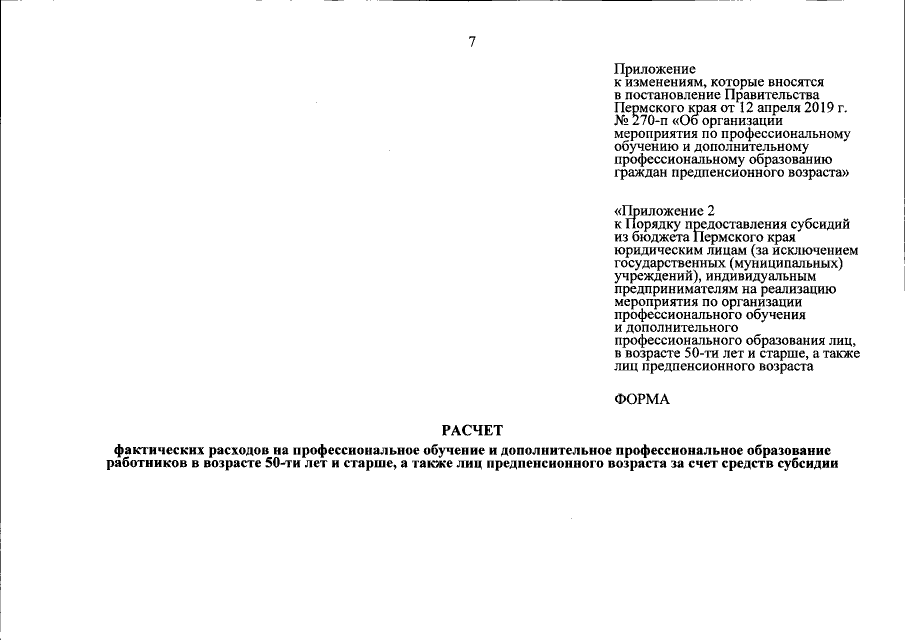 7

Приложение
к изменениям, которые вносятся в постановление Правительства Пермского края от 12 апреля 2019 г. № 270-п «Об организации мероприятия по профессиональному обучению и дополнительному профессиональному образованию граждан предпенсионного возраста»

«Приложение 2
к Порядку предоставления субсидий из бюджета Пермского края юридическим лицам (за исключением государственных (муниципальных) учреждений), индивидуальным предпринимателям на реализацию мероприятия по организации профессионального обучения и дополнительного профессионального образования лиц, в возрасте 50-ти лет и старше, а также лиц предпенсионного возраста

ФОРМА

РАСЧЕТ
фактических расходов на профессиональное обучение и дополнительное профессиональное образование работников в возрасте 50-ти лет и старше, а также лиц предпенсионного возраста за счет средств субсидии